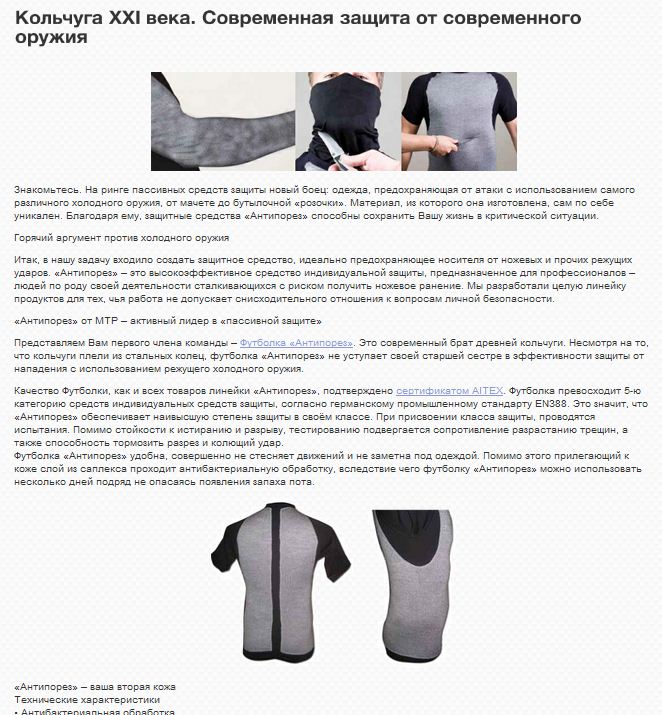 Кольчуга XXI века. Современная защита от современного оружия

Знакомьтесь. На ринге пассивных средств защиты новый боец: одежда, предохраняющая от атаки с использованием самого различного холодного оружия, от мачете до бутылочной «розочки». Материал, из которого она изготовлена, сам по себе уникален. Благодаря ему, защитные средства «Антипорез» способны сохранить Вашу жизнь в критической ситуации.

Горячий аргумент против холодного оружия

Итак, в нашу задачу входило создать защитное средство, идеально предохраняющее носителя от ножевых и прочих режущих ударов. «Антипорез» – это высокоэффективное средство индивидуальной защиты, предназначенное для профессионалов – людей по роду своей деятельности сталкивающихся с риском получить ножевое ранение. Мы разработали целую линейку продуктов для тех, чья работа не допускает снисходительного отношения к вопросам личной безопасности.

«Антипорез» от МТР – активный лидер в «пассивной защите»

Представляем Вам первого члена команды – Футболка «Антипорез». Это современный брат древней кольчуги. Несмотря на то, что кольчуги плели из стальных колец, футболка «Антипорез» не уступает своей старшей сестре в эффективности защиты от нападения с использованием режущего холодного оружия.

Качество Футболки, как и всех товаров линейки «Антипорез», подтверждено сертификатом AITEX. Футболка превосходит 5-ю категорию средств индивидуальных средств защиты, согласно германскому промышленному стандарту EN388. Это значит, что «Антипорез» обеспечивает наивысшую степень защиты в своём классе. При присвоении класса защиты, проводятся испытания. Помимо стойкости к истиранию и разрыву, тестированию подвергается сопротивление разрастанию трещин, а также способность тормозить разрез и колющий удар.
Футболка «Антипорез» удобна, совершенно не стесняет движений и не заметна под одеждой. Помимо этого прилегающий к коже слой из саплекса проходит антибактериальную обработку, вследствие чего футболку «Антипорез» можно использовать несколько дней подряд не опасаясь появления запаха пота.

«Антипорез» – ваша вторая кожа
Технические характеристики
• Антибактериальная обработка